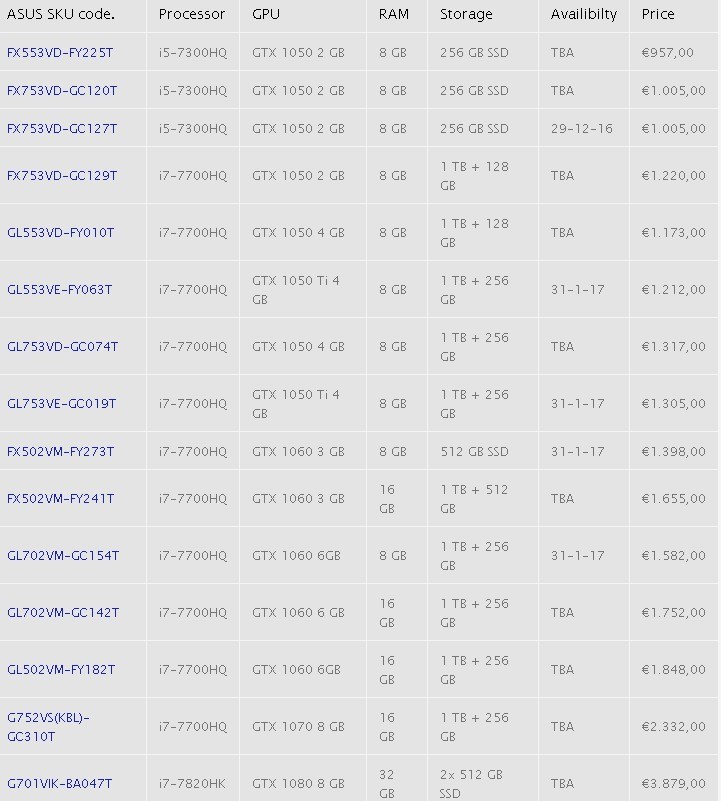 | ASUS SKU code. | Processor | GPU | RAM | Storage | Availibilty | Price |
|---|---|---|---|---|---|---|
| FX553VD-FY225T | i5-7300HQ | GTX 1050 2 GB | 8 GB | 256 GB SSD | TBA | €957,00 |
| FX753VD-GC120T | i5-7300HQ | GTX 1050 2 GB | 8 GB | 256 GB SSD | TBA | €1.005,00 |
| FX753VD-GC127T | i5-7300HQ | GTX 1050 2 GB | 8 GB | 256 GB SSD | 29-12-16 | €1.005,00 |
| FX753VD-GC129T | i7-7700HQ | GTX 1050 2 GB | 8 GB | 1 TB + 128 GB | TBA | €1.220,00 |
| GL553VD-FY010T | i7-7700HQ | GTX 1050 4 GB | 8 GB | 1 TB + 128 GB | TBA | €1.173,00 |
| GL553VE-FY063T | i7-7700HQ | GTX 1050 Ti 4 GB | 8 GB | 1 TB + 256 GB | 31-1-17 | €1.212,00 |
| GL753VD-GC074T | i7-7700HQ | GTX 1050 4 GB | 8 GB | 1 TB + 256 GB | TBA | €1.317,00 |
| GL753VE-GC019T | i7-7700HQ | GTX 1050 Ti 4 GB | 8 GB | 1 TB + 256 GB | 31-1-17 | €1.305,00 |
| FX502VM-FY273T | i7-7700HQ | GTX 1060 3 GB | 8 GB | 512 GB SSD | 31-1-17 | €1.398,00 |
| FX502VM-FY241T | i7-7700HQ | GTX 1060 3 GB | 16 GB | 1 TB + 512 GB | TBA | €1.655,00 |
| GL702VM-GC154T | i7-7700HQ | GTX 1060 6GB | 8 GB | 1 TB + 256 GB | 31-1-17 | €1.582,00 |
| GL702VM-GC142T | i7-7700HQ | GTX 1060 6 GB | 16 GB | 1 TB + 256 GB | TBA | €1.752,00 |
| GL502VM-FY182T | i7-7700HQ | GTX 1060 6GB | 16 GB | 1 TB + 256 GB | TBA | €1.848,00 |
| G752VS(KBL)-GC310T | i7-7700HQ | GTX 1070 8 GB | 16 GB | 1 TB + 256 GB | TBA | €2.332,00 |
| G701VIK-BA047T | i7-7820HK | GTX 1080 8 GB | 32 GB | 2x 512 GB SSD | TBA | €3.879,00 |